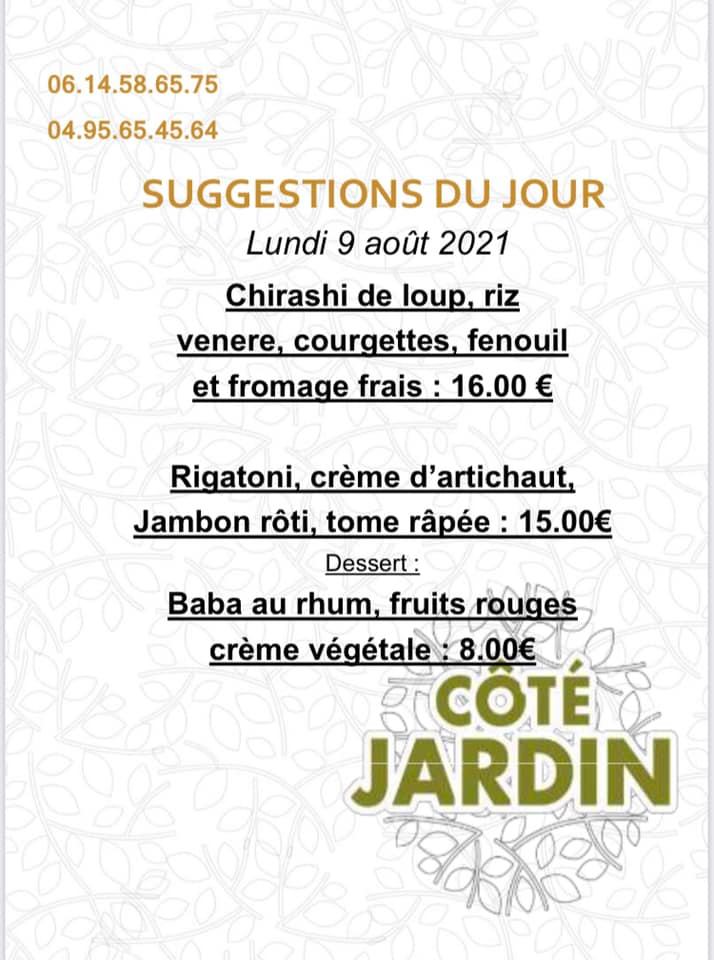 06.14.58.65.75

04.95.65.45.64

SUGGESTIONS DU JOUR

Lundi 9 août 2021

Chirashi de loup, riz venere, courgettes, fenouil et fromage frais : 16.00 €

Rigatoni, crème d'artichaut, Jambon rôti, tome râpée : 15.00€

Dessert :

Baba au rhum, fruits rouges crème végétale : 8.00€

CÔTÉ JARDIN